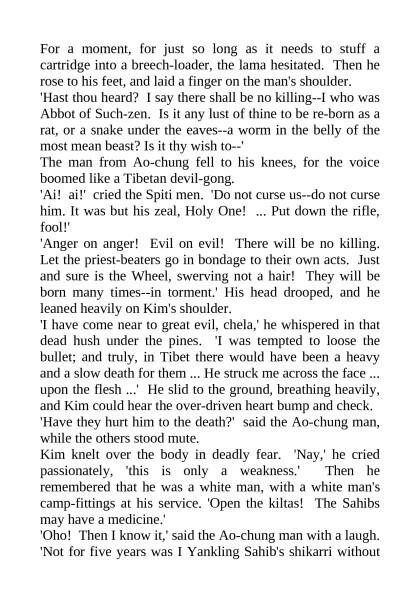 For a moment, for just so long as it needs to stuff a cartridge into a breech-loader, the lama hesitated. Then he rose to his feet, and laid a finger on the man's shoulder.
'Hast thou heard? I say there shall be no killing--I who was Abbot of Such-zen. Is it any lust of thine to be re-born as a rat, or a snake under the eaves--a worm in the belly of the most mean beast? Is it thy wish to--'
The man from Ao-chung fell to his knees, for the voice boomed like a Tibetan devil-gong.
'Ai! ai!' cried the Spiti men. 'Do not curse us--do not curse him. It was but his zeal, Holy One! ... Put down the rifle, fool!'
'Anger on anger! Evil on evil! There will be no killing. Let the priest-beaters go in bondage to their own acts. Just and sure is the Wheel, swerving not a hair! They will be born many times--in torment.' His head drooped, and he leaned heavily on Kim's shoulder.
'I have come near to great evil, chela,' he whispered in that dead hush under the pines. 'I was tempted to loose the bullet; and truly, in Tibet there would have been a heavy and a slow death for them ... He struck me across the face ... upon the flesh ...' He slid to the ground, breathing heavily, and Kim could hear the over-driven heart bump and check.
'Have they hurt him to the death?' said the Ao-chung man, while the others stood mute.
Kim knelt over the body in deadly fear. 'Nay,' he cried passionately, 'this is only a weakness.' Then he remembered that he was a white man, with a white man's camp-fittings at his service. 'Open the kiltas! The Sahibs may have a medicine.'
'Oho! Then I know it,' said the Ao-chung man with a laugh. 'Not for five years was I Yankling Sahib's shikarri without